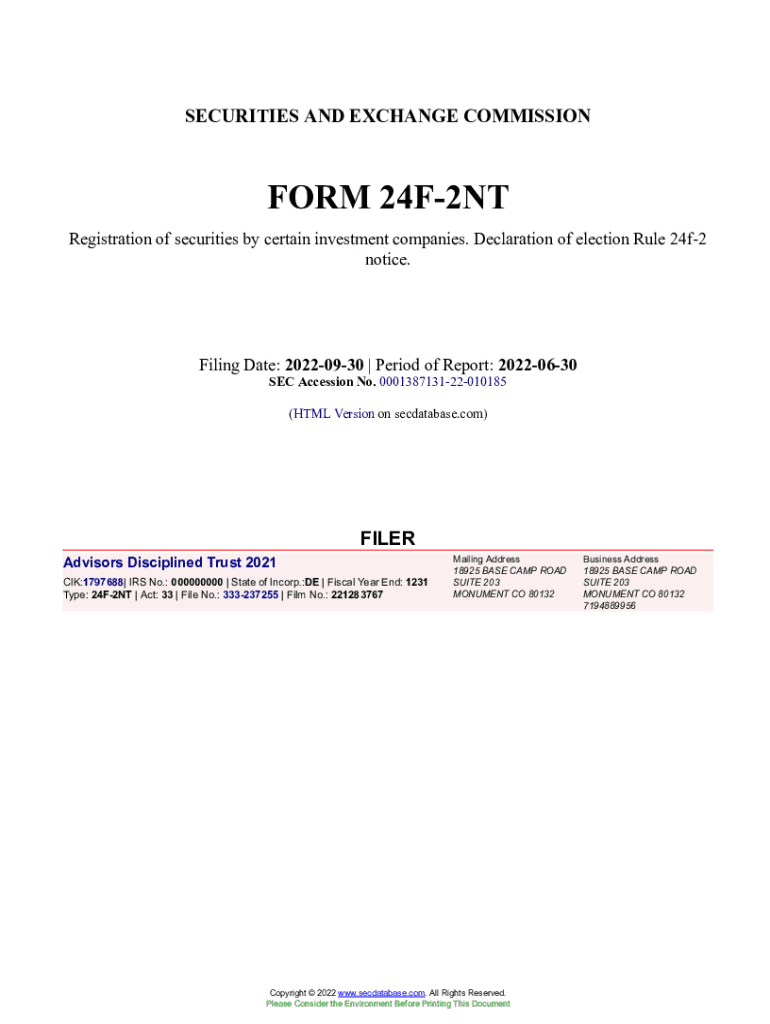 SECURITIES AND EXCHANGE COMMISSION

FORM 24F-2NT

Registration of securities by certain investment companies. Declaration of election Rule 24f-2 notice.

Filing Date: 2022-09-30 | Period of Report: 2022-06-30
SEC Accession No. 0001387131-22-010185

(HTML Version on secdatabase.com)

FILER

Advisors Disciplined Trust 2021
CIK:1797688| IRS No.: 000000000 | State of Incorp.:DE | Fiscal Year End: 1231
Type: 24F-2NT | Act: 33 | File No.: 333-237255 | Film No.: 221283767

Mailing Address
18925 BASE CAMP ROAD
SUITE 203
MONUMENT CO 80132

Business Address
18925 BASE CAMP ROAD
SUITE 203
MONUMENT CO 80132
7194889956

Copyright © 2022 www.secdatabase.com. All Rights Reserved.
Please Consider the Environment Before Printing This Document